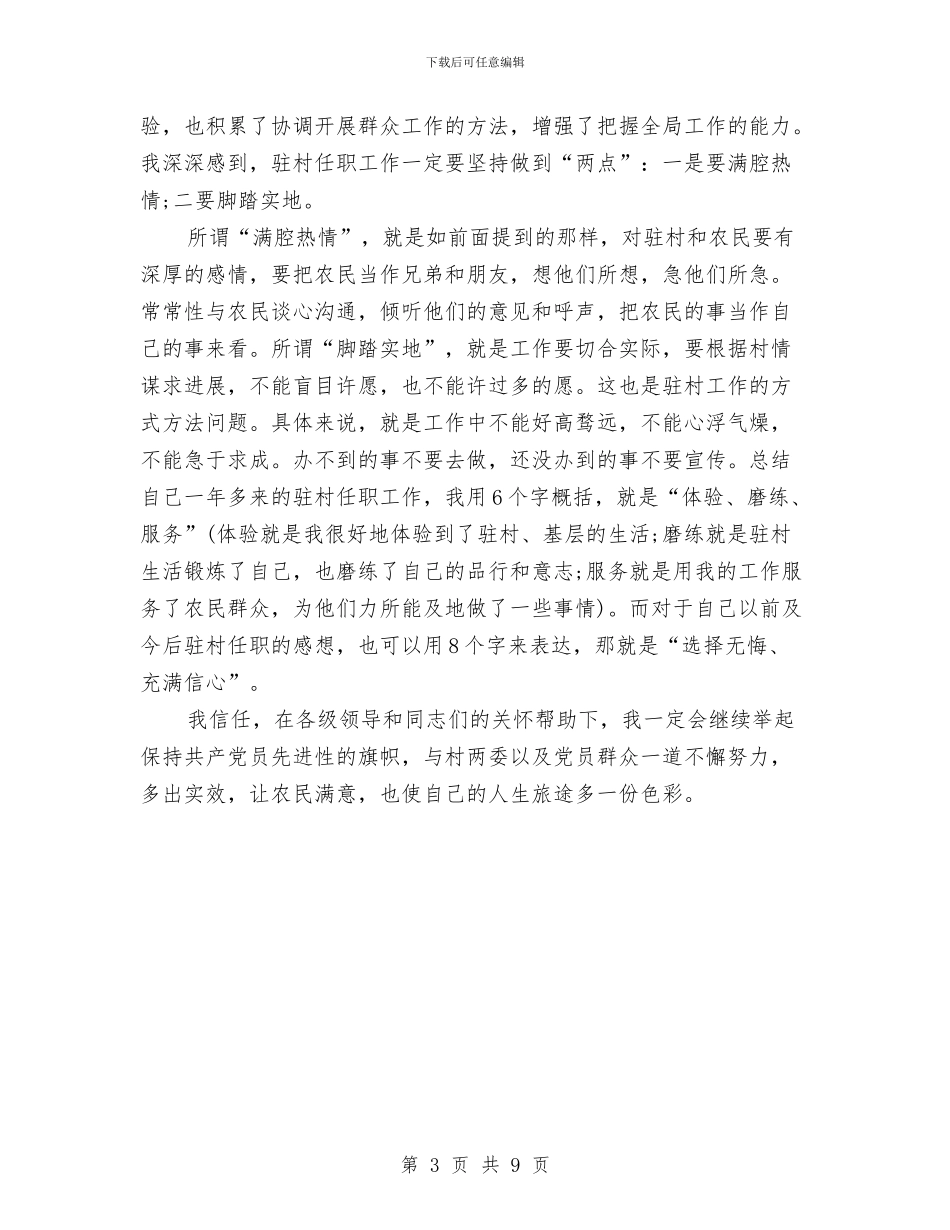 下载后可任意编辑

验，也积累了协调开展群众工作的方法，增强了把握全局工作的能力。我深深感到，驻村任职工作一定要坚持做到“两点”：一是要满腔热情;二要脚踏实地。

所谓“满腔热情”，就是如前面提到的那样，对驻村和农民要有深厚的感情，要把农民当作兄弟和朋友，想他们所想，急他们所急。常常性与农民谈心沟通，倾听他们的意见和呼声，把农民的事当作自己的事来看。所谓“脚踏实地”，就是工作要切合实际，要根据村情谋求进展，不能盲目许愿，也不能许过多的愿。这也是驻村工作的方式方法问题。具体来说，就是工作中不能好高骛远，不能心浮气燥，不能急于求成。办不到的事不要去做，还没办到的事不要宣传。总结自己一年多来的驻村任职工作，我用6个字概括，就是“体验、磨练、服务”(体验就是我很好地体验到了驻村、基层的生活;磨练就是驻村生活锻炼了自己，也磨练了自己的品行和意志;服务就是用我的工作服务了农民群众，为他们力所能及地做了一些事情)。而对于自己以前及今后驻村任职的感想，也可以用8个字来表达，那就是“选择无悔、充满信心”。

我信任，在各级领导和同志们的关怀帮助下，我一定会继续举起保持共产党员先进性的旗帜，与村两委以及党员群众一道不懈努力，多出实效，让农民满意，也使自己的人生旅途多一份色彩。

第 3 页 共 9 页